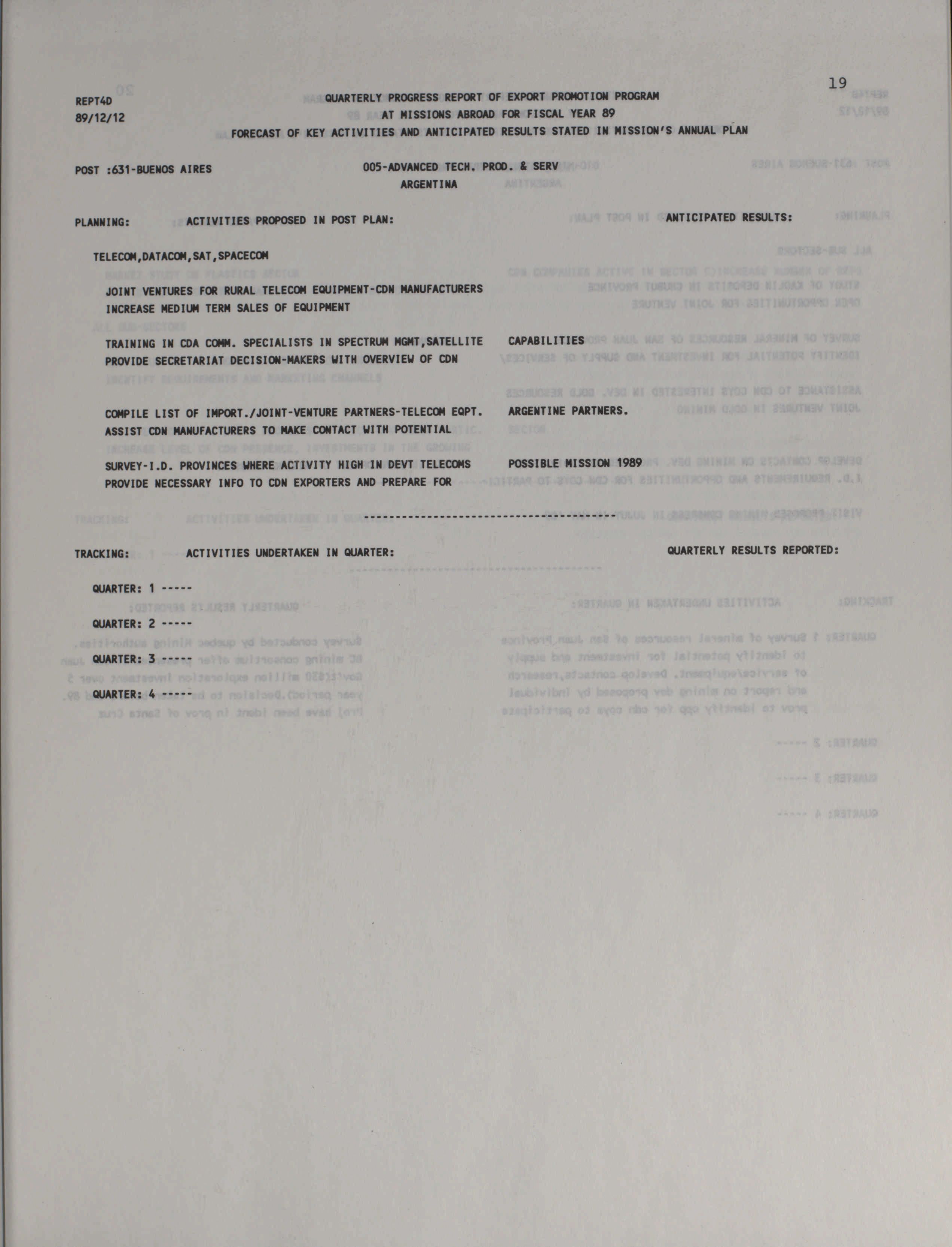 19

REPT4D
89/12/12

QUARTERLY PROGRESS REPORT OF EXPORT PROMOTION PROGRAM
AT MISSIONS ABROAD FOR FISCAL YEAR 89
FORECAST OF KEY ACTIVITIES AND ANTICIPATED RESULTS STATED IN MISSION'S ANNUAL PLAN

POST :631-BUENOS AIRES

005-ADVANCED TECH. PROD. & SERV
ARGENTINA

PLANNING: ACTIVITIES PROPOSED IN POST PLAN: ANTICIPATED RESULTS:

TELECOM,DATACOM,SAT,SPACECOM

JOINT VENTURES FOR RURAL TELECOM EQUIPMENT-CDN MANUFACTURERS
INCREASE MEDIUM TERM SALES OF EQUIPMENT

TRAINING IN CDA COMM. SPECIALISTS IN SPECTRUM MGMT,SATELLITE CAPABILITIES
PROVIDE SECRETARIAT DECISION-MAKERS WITH OVERVIEW OF CDN

COMPILE LIST OF IMPORT./JOINT-VENTURE PARTNERS-TELECOM EQPT. ARGENTINE PARTNERS.
ASSIST CDN MANUFACTURERS TO MAKE CONTACT WITH POTENTIAL

SURVEY-I.D. PROVINCES WHERE ACTIVITY HIGH IN DEVT TELECOMS POSSIBLE MISSION 1989
PROVIDE NECESSARY INFO TO CDN EXPORTERS AND PREPARE FOR

----------------------------------------

TRACKING: ACTIVITIES UNDERTAKEN IN QUARTER: QUARTERLY RESULTS REPORTED:

QUARTER: 1 -----

QUARTER: 2 -----

QUARTER: 3 -----

QUARTER: 4 -----